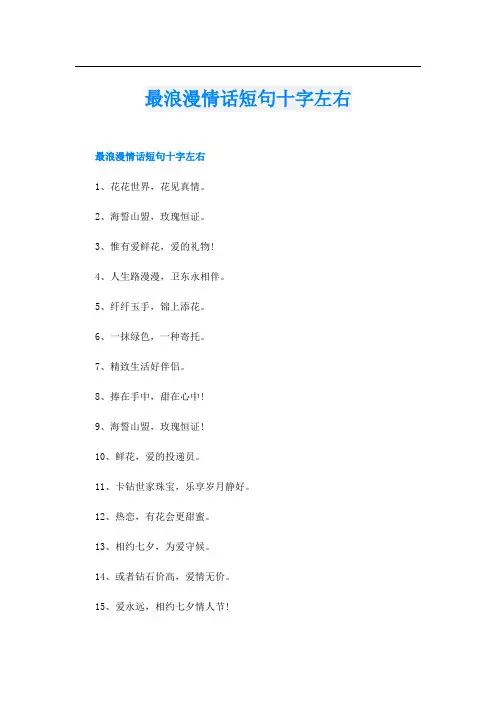 最浪漫情话短句十字左右

最浪漫情话短句十字左右

1、花花世界，花见真情。

2、海誓山盟，玫瑰恒证。

3、惟有爱鲜花，爱的礼物！

4、人生路漫漫，卫东永相伴。

5、纤纤玉手，锦上添花。

6、一抹绿色，一种寄托。

7、精致生活好伴侣。

8、捧在手中，甜在心中！

9、海誓山盟，玫瑰恒证！

10、鲜花，爱的投递员。

11、卡钻世家珠宝，乐享岁月静好。

12、热恋，有花会更甜蜜。

13、相约七夕，为爱守候。

14、或者钻石价高，爱情无价。

15、爱永远，相约七夕情人节！